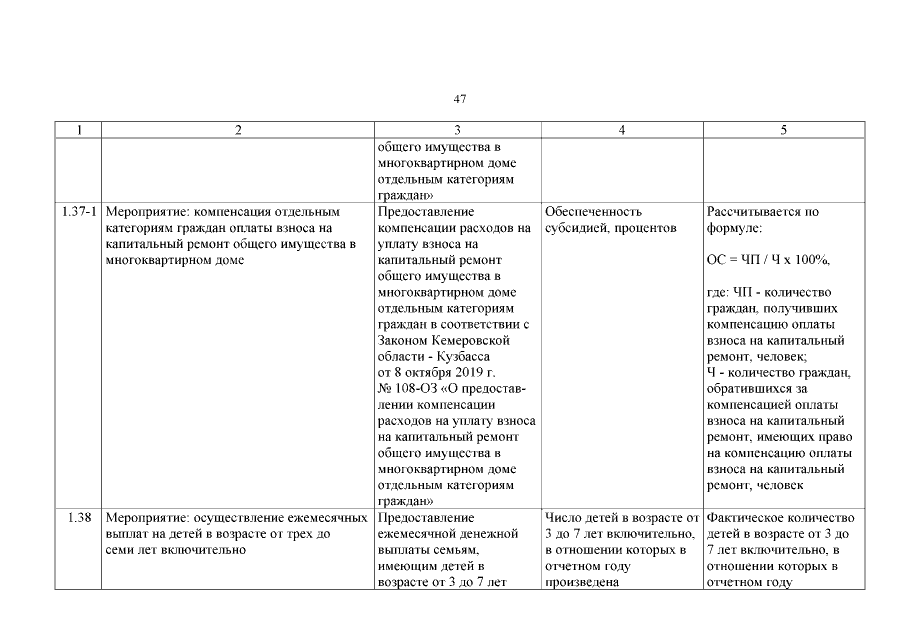 47

| 1 | 2 | 3 | 4 | 5 |
|---|---|---|---|---|
| | | общего имущества в многоквартирном доме отдельным категориям граждан» | | |
| 1.37-1 | Мероприятие: компенсация отдельным категориям граждан оплаты взноса на капитальный ремонт общего имущества в многоквартирном доме | Предоставление компенсации расходов на уплату взноса на капитальный ремонт общего имущества в многоквартирном доме отдельным категориям граждан в соответствии с Законом Кемеровской области - Кузбасса от 8 октября 2019 г. № 108-ОЗ «О предоставлении компенсации расходов на уплату взноса на капитальный ремонт общего имущества в многоквартирном доме отдельным категориям граждан» | Обеспеченность субсидией, процентов | Рассчитывается по формуле: ОС = ЧП / Ч х 100%, где: ЧП - количество граждан, получивших компенсацию оплаты взноса на капитальный ремонт, человек; Ч - количество граждан, обратившихся за компенсацией оплаты взноса на капитальный ремонт, имеющих право на компенсацию оплаты взноса на капитальный ремонт, человек |
| 1.38 | Мероприятие: осуществление ежемесячных выплат на детей в возрасте от трех до семи лет включительно | Предоставление ежемесячной денежной выплаты семьям, имеющим детей в возрасте от 3 до 7 лет | Число детей в возрасте от 3 до 7 лет включительно, в отношении которых в отчетном году произведена | Фактическое количество детей в возрасте от 3 до 7 лет включительно, в отношении которых в отчетном году |